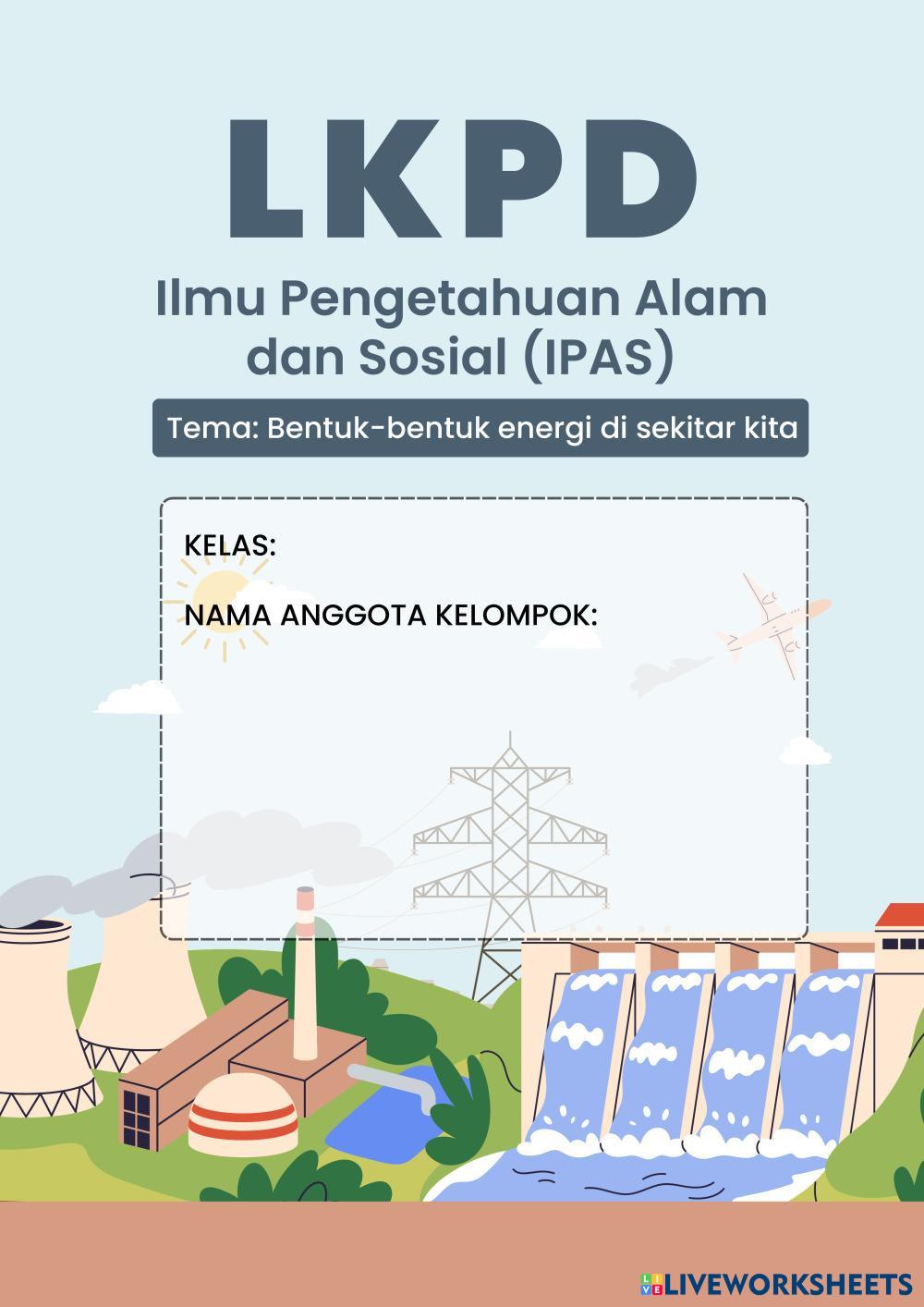 LKPD

Ilmu Pengetahuan Alam dan Sosial (IPAS)

Tema: Bentuk-bentuk energi di sekitar kita

KELAS:

NAMA ANGGOTA KELOMPOK:

LIVEWORKSHEETS